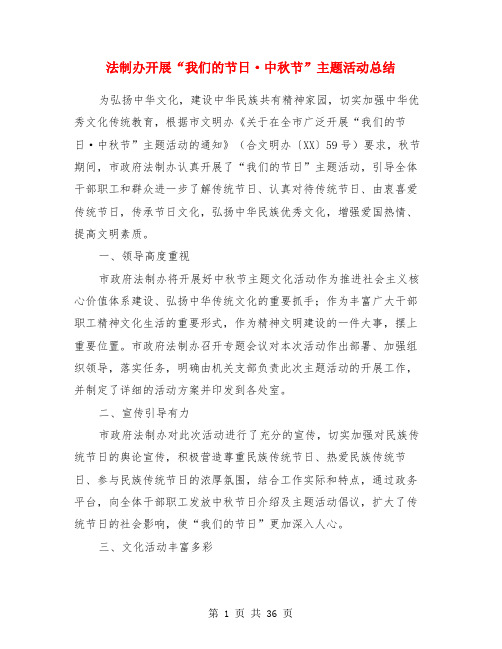 法制办开展“我们的节日·中秋节”主题活动总结

为弘扬中华文化，建设中华民族共有精神家园，切实加强中华优秀文化传统教育，根据市文明办《关于在全市广泛开展“我们的节日·中秋节”主题活动的通知》（合文明办〔XX〕59号）要求，秋节期间，市政府法制办认真开展了“我们的节日”主题活动，引导全体干部职工和群众进一步了解传统节日、认真对待传统节日、由衷喜爱传统节日，传承节日文化，弘扬中华民族优秀文化，增强爱国热情、提高文明素质。

一、领导高度重视

市政府法制办将开展好中秋节主题文化活动作为推进社会主义核心价值体系建设、弘扬中华传统文化的重要抓手；作为丰富广大干部职工精神文化生活的重要形式，作为精神文明建设的一件大事，摆上重要位置。市政府法制办召开专题会议对本次活动作出部署、加强组织领导，落实任务，明确由机关支部负责此次主题活动的开展工作，并制定了详细的活动方案并印发到各处室。

二、宣传引导有力

市政府法制办对此次活动进行了充分的宣传，切实加强对民族传统节日的舆论宣传，积极营造尊重民族传统节日、热爱民族传统节日、参与民族传统节日的浓厚氛围，结合工作实际和特点，通过政务平台，向全体干部职工发放中秋节日介绍及主题活动倡议，扩大了传统节日的社会影响，使“我们的节日”更加深入人心。

三、文化活动丰富多彩

第 1 页 共 36 页